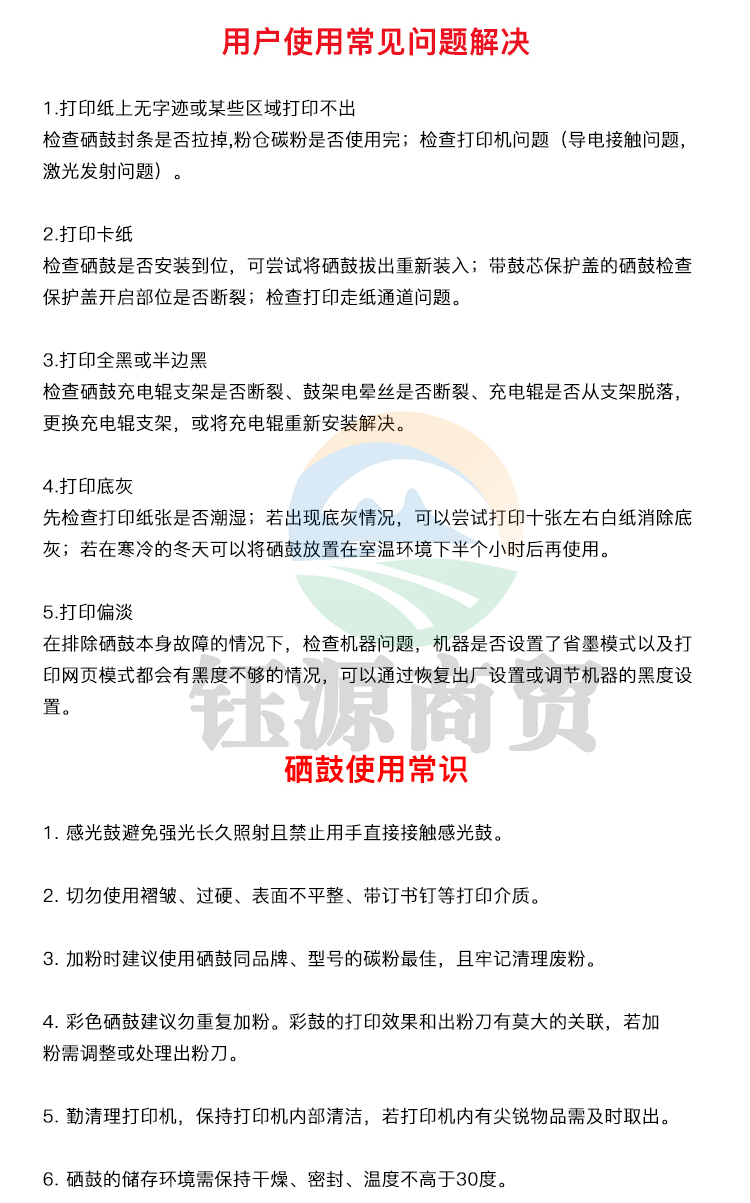 用户使用常见问题解决

1.打印纸上无字迹或某些区域打印不出
检查硒鼓封条是否拉掉,粉仓碳粉是否使用完；检查打印机问题（导电接触问题，激光发射问题）。

2.打印卡纸
检查硒鼓是否安装到位，可尝试将硒鼓拔出重新装入；带鼓芯保护盖的硒鼓检查保护盖开启部位是否断裂；检查打印走纸通道问题。

3.打印全黑或半边黑
检查硒鼓充电辊支架是否断裂、鼓架电晕丝是否断裂、充电辊是否从支架脱落，更换充电辊支架，或将充电辊重新安装解决。

4.打印底灰
先检查打印纸张是否潮湿；若出现底灰情况，可以尝试打印十张左右白纸消除底灰；若在寒冷的冬天可以将硒鼓放置在室温环境下半个小时后再使用。

5.打印偏淡
在排除硒鼓本身故障的情况下，检查机器问题，机器是否设置了省墨模式以及打印网页模式都会有黑度不够的情况，可以通过恢复出厂设置或调节机器的黑度设置。

钰源商贸

硒鼓使用常识

1. 感光鼓避免强光长久照射且禁止用手直接接触感光鼓。

2. 切勿使用褶皱、过硬、表面不平整、带订书钉等打印介质。

3. 加粉时建议使用硒鼓同品牌、型号的碳粉最佳，且牢记清理废粉。

4. 彩色硒鼓建议勿重复加粉。彩鼓的打印效果和出粉刀有莫大的关联，若加粉需调整或处理出粉刀。

5. 勤清理打印机，保持打印机内部清洁，若打印机内有尖锐物品需及时取出。

6. 硒鼓的储存环境需保持干燥、密封、温度不高于30度。